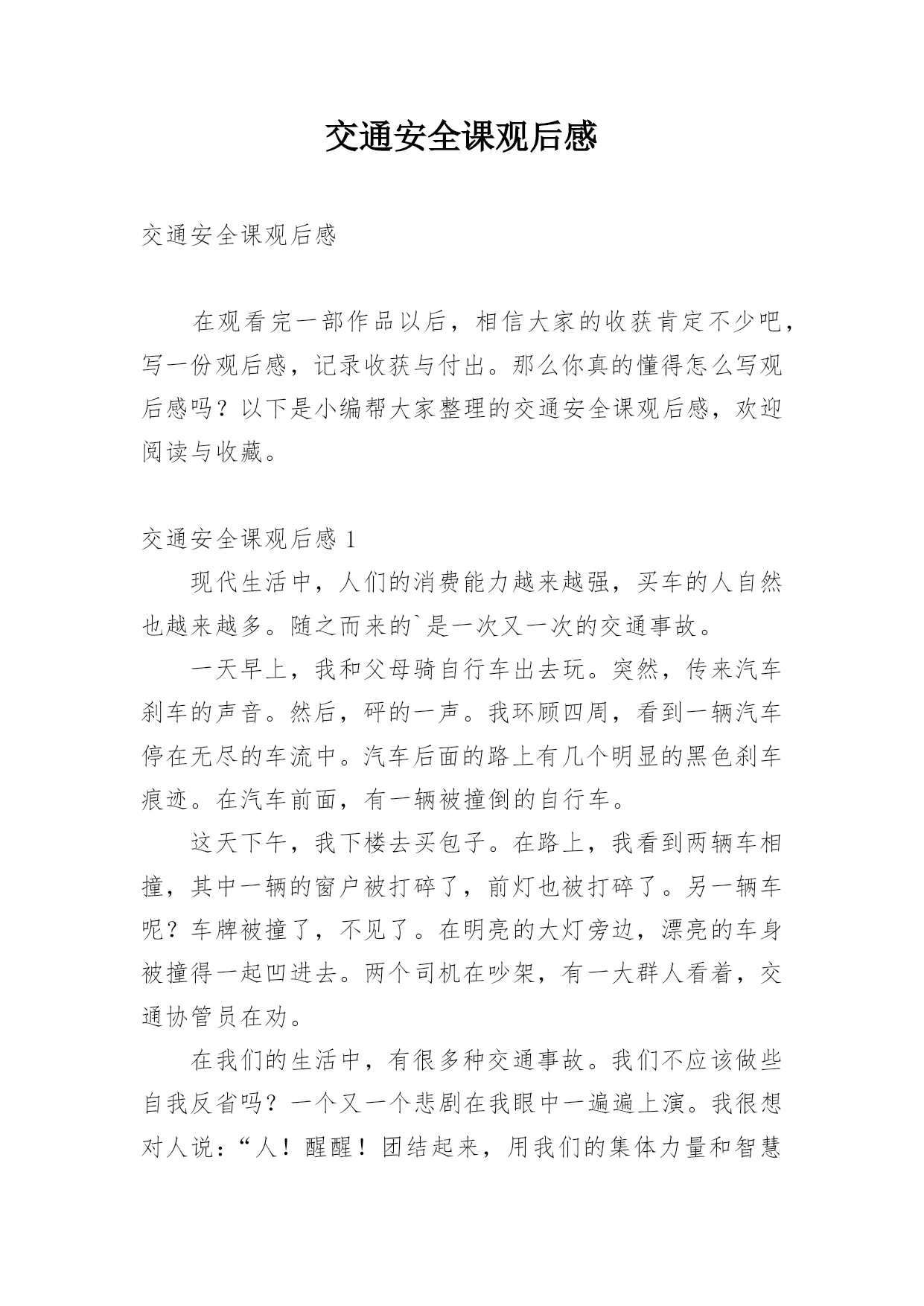 交通安全课观后感

交通安全课观后感

在观看完一部作品以后，相信大家的收获肯定不少吧，写一份观后感，记录收获与付出。那么你真的懂得怎么写观后感吗？以下是小编帮大家整理的交通安全课观后感，欢迎阅读与收藏。

交通安全课观后感 1

现代生活中，人们的消费能力越来越强，买车的人自然也越来越多。随之而来的`是一次又一次的交通事故。

一天早上，我和父母骑自行车出去玩。突然，传来汽车刹车的声音。然后，砰的一声。我环顾四周，看到一辆汽车停在无尽的车流中。汽车后面的路上有几个明显的黑色刹车痕迹。在汽车前面，有一辆被撞倒的自行车。

这天下午，我下楼去买包子。在路上，我看到两辆车相撞，其中一辆的窗户被打碎了，前灯也被打碎了。另一辆车呢？车牌被撞了，不见了。在明亮的大灯旁边，漂亮的车身被撞得一起凹进去。两个司机在吵架，有一大群人看着，交通协管员在劝。

在我们的生活中，有很多种交通事故。我们不应该做些自我反省吗？一个又一个悲剧在我眼中一遍遍上演。我很想对人说：“人！醒醒！团结起来，用我们的集体力量和智慧